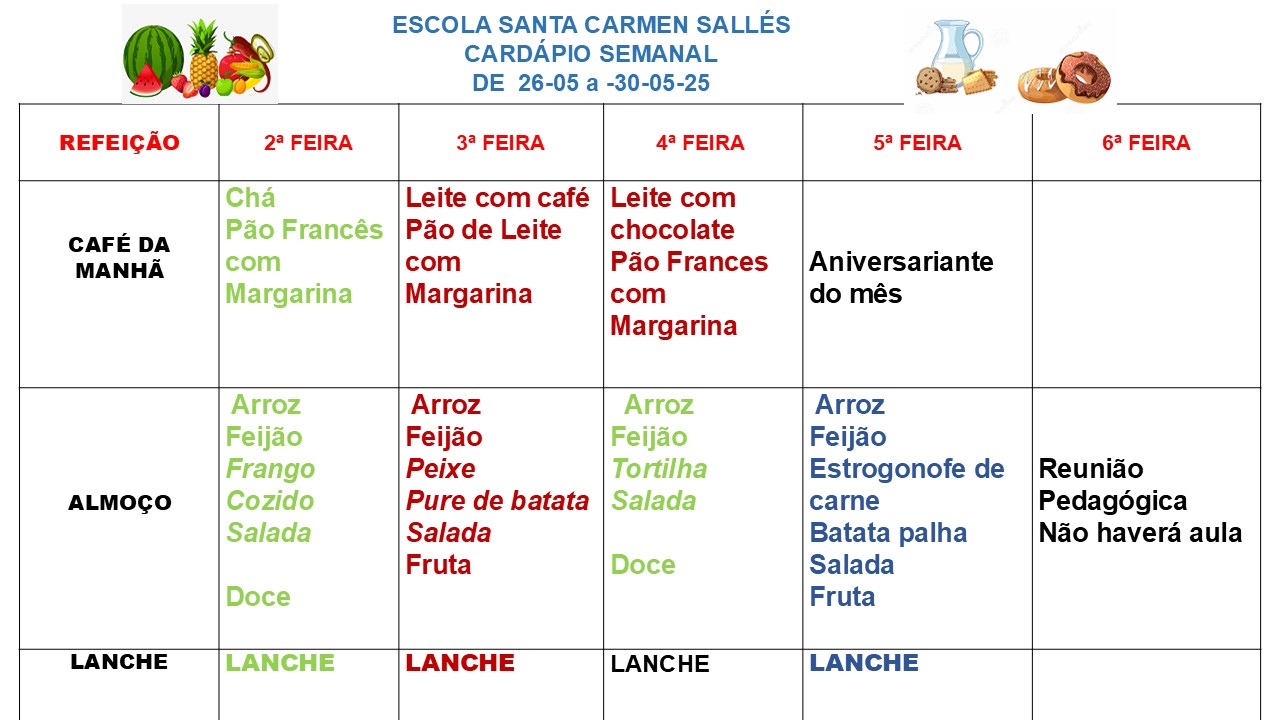 ESCOLA SANTA CARMEN SALLÉS
CARDÁPIO SEMANAL
DE 26-05 a -30-05-25

| REFEIÇÃO | 2ª FEIRA | 3ª FEIRA | 4ª FEIRA | 5ª FEIRA | 6ª FEIRA |
|---|---|---|---|---|---|
| CAFÉ DA MANHÃ | Chá Pão Francês com Margarina | Leite com café Pão de Leite com Margarina | Leite com chocolate Pão Frances com Margarina | Aniversariante do mês | |
| ALMOÇO | Arroz Feijão Frango Cozido Salada Doce | Arroz Feijão Peixe Pure de batata Salada Fruta | Arroz Feijão Tortilha Salada Doce | Arroz Feijão Estrogonofe de carne Batata palha Salada Fruta | Reunião Pedagógica Não haverá aula |
| LANCHE | LANCHE | LANCHE | LANCHE | LANCHE | |